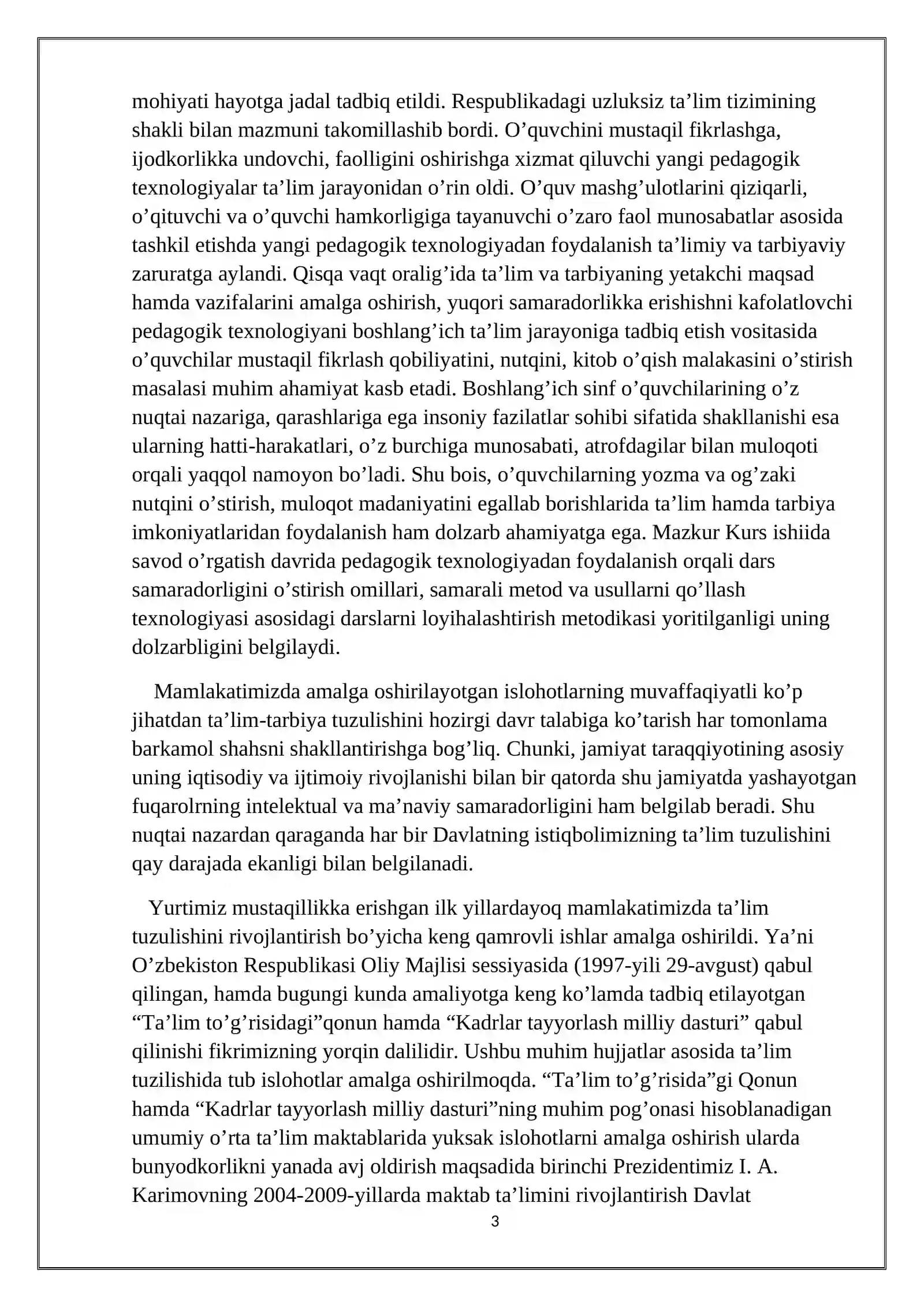 mohiyati hayotga jadal tadbiq etildi. Respublikadagi uzluksiz ta'lim tizimining shakli bilan mazmuni takomillashib bordi. O'quvchini mustaqil fikrlashga, ijodkorlikka undovchi, faolligini oshirishga xizmat qiluvchi yangi pedagogik texnologiyalar ta'lim jarayonidan o'rin oldi. O'quv mashg'ulotlarini qiziqarli, o'qituvchi va o'quvchi hamkorligiga tayanuvchi o'zaro faol munosabatlar asosida tashkil etishda yangi pedagogik texnologiyadan foydalanish ta'limiy va tarbiyaviy zaruratga aylandi. Qisqa vaqt oralig'ida ta'lim va tarbiyaning yetakchi maqsad hamda vazifalarini amalga oshirish, yuqori samaradorlikka erishishni kafolatlovchi pedagogik texnologiyani boshlang'ich ta'lim jarayoniga tadbiq etish vositasida o'quvchilar mustaqil fikrlash qobiliyatini, nutqini, kitob o'qish malakasini o'stirish masalasi muhim ahamiyat kasb etadi. Boshlang'ich sinf o'quvchilarining o'z nuqtai nazariga, qarashlariga ega insoniy fazilatlar sohibi sifatida shakllanishi esa ularning hatti-harakatlari, o'z burchiga munosabati, atrofdagilar bilan muloqoti orqali yaqqol namoyon bo'ladi. Shu bois, o'quvchilarning yozma va og'zaki nutqini o'stirish, muloqot madaniyatini egallab borishlarida ta'lim hamda tarbiya imkoniyatlaridan foydalanish ham dolzarb ahamiyatga ega. Mazkur Kurs ishiida savod o'rgatish davrida pedagogik texnologiyadan foydalanish orqali dars samaradorligini o'stirish omillari, samarali metod va usullarni qo'llash texnologiyasi asosidagi darslarni loyihalashtirish metodikasi yoritilganligi uning dolzarbligini belgilaydi.

Mamlakatimizda amalga oshirilayotgan islohotlarning muvaffaqiyatli ko'p jihatdan ta'lim-tarbiya tuzulishini hozirgi davr talabiga ko'tarish har tomonlama barkamol shahsni shakllantirishga bog'liq. Chunki, jamiyat taraqqiyotining asosiy uning iqtisodiy va ijtimoiy rivojlanishi bilan bir qatorda shu jamiyatda yashayotgan fuqarolrning intelektual va ma'naviy samaradorligini ham belgilab beradi. Shu nuqtai nazardan qaraganda har bir Davlatning istiqbolimizning ta'lim tuzulishini qay darajada ekanligi bilan belgilanadi.

Yurtimiz mustaqillikka erishgan ilk yillardayoq mamlakatimizda ta'lim tuzulishini rivojlantirish bo'yicha keng qamrovli ishlar amalga oshirildi. Ya'ni O'zbekiston Respublikasi Oliy Majlisi sessiyasida (1997-yili 29-avgust) qabul qilingan, hamda bugungi kunda amaliyotga keng ko'lamda tadbiq etilayotgan "Ta'lim to'g'risidagi"qonun hamda "Kadrlar tayyorlash milliy dasturi" qabul qilinishi fikrimizning yorqin dalilidir. Ushbu muhim hujjatlar asosida ta'lim tuzilishida tub islohotlar amalga oshirilmoqda. "Ta'lim to'g'risida"gi Qonun hamda "Kadrlar tayyorlash milliy dasturi"ning muhim pog'onasi hisoblanadigan umumiy o'rta ta'lim maktablarida yuksak islohotlarni amalga oshirish ularda bunyodkorlikni yanada avj oldirish maqsadida birinchi Prezidentimiz I. A. Karimovning 2004-2009-yillarda maktab ta'limini rivojlantirish Davlat

3